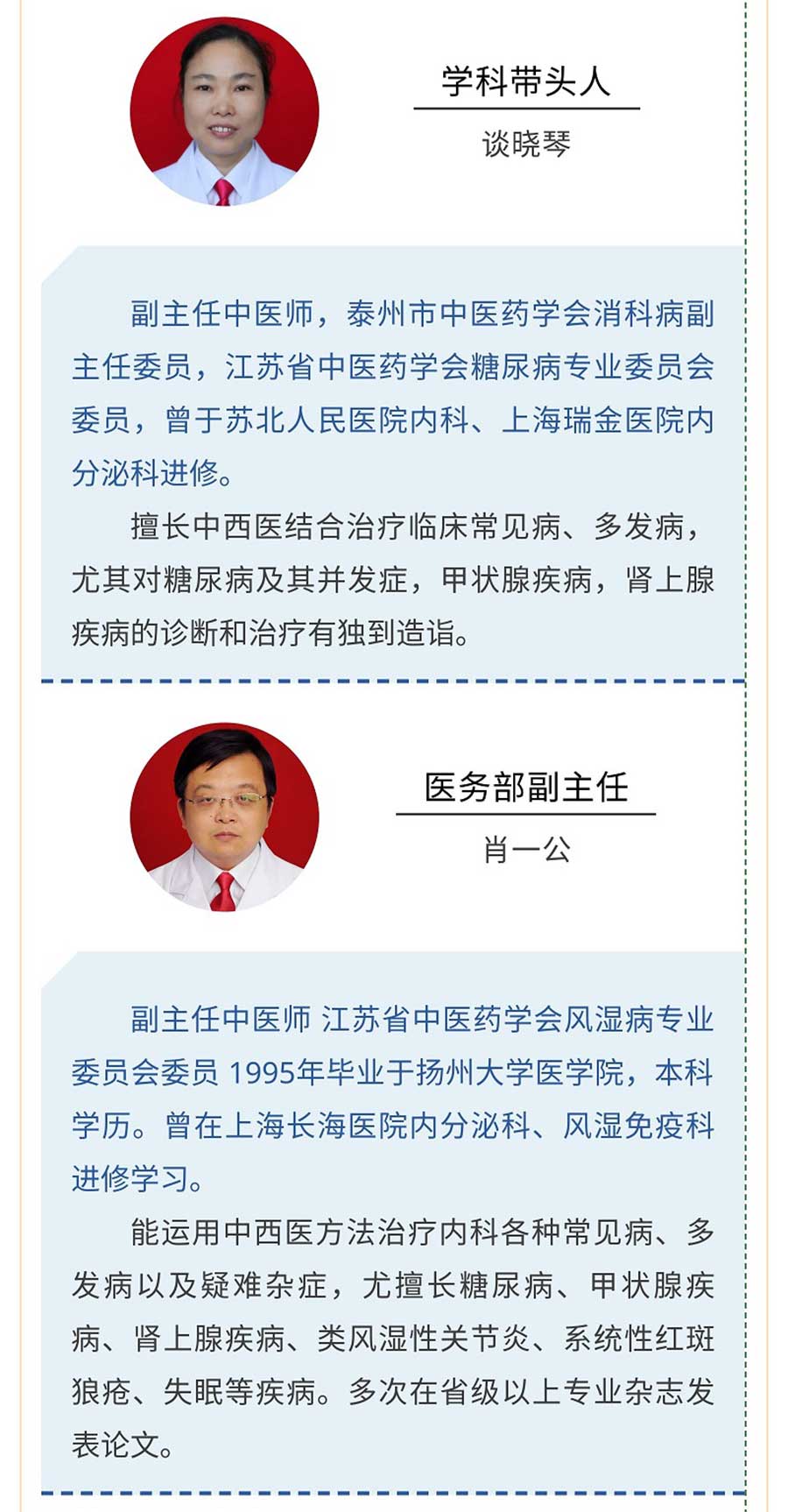 学科带头人

谈晓琴

副主任中医师，泰州市中医药学会消科病副主任委员，江苏省中医药学会糖尿病专业委员会委员，曾于苏北人民医院内科、上海瑞金医院内分泌科进修。

擅长中西医结合治疗临床常见病、多发病，尤其对糖尿病及其并发症，甲状腺疾病，肾上腺疾病的诊断和治疗有独到造诣。

医务部副主任

肖一公

副主任中医师 江苏省中医药学会风湿病专业委员会委员 1995年毕业于扬州大学医学院，本科学历。曾在上海长海医院内分泌科、风湿免疫科进修学习。

能运用中西医方法治疗内科各种常见病、多发病以及疑难杂症，尤擅长糖尿病、甲状腺疾病、肾上腺疾病、类风湿性关节炎、系统性红斑狼疮、失眠等疾病。多次在省级以上专业杂志发表论文。